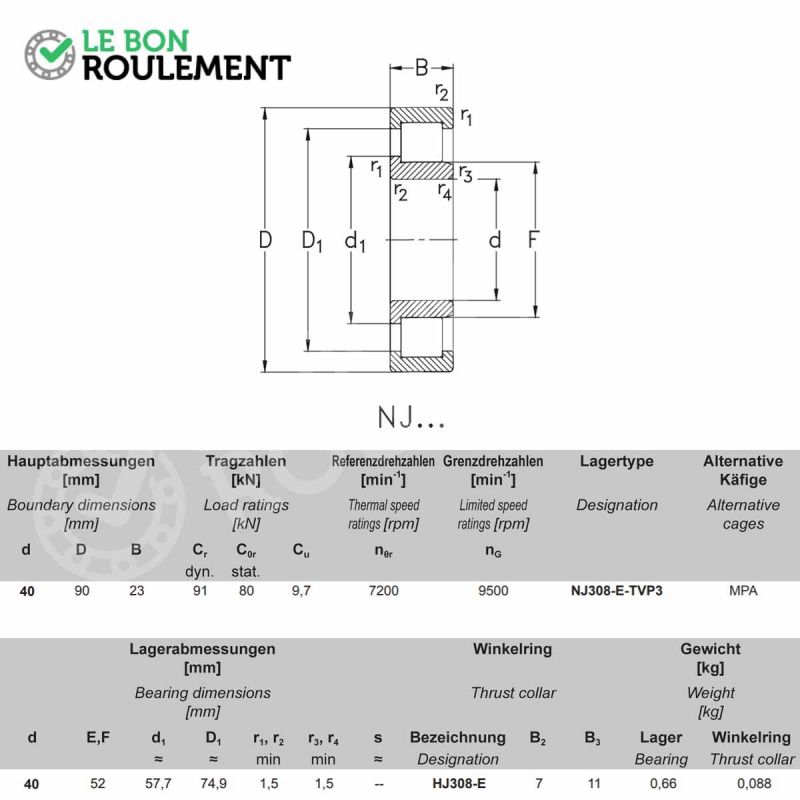 LE BON ROULEMENT

B
$r_2$
$r_1$
$r_1$
$r_3$
$r_2$
$r_4$
D
$D_1$
$d_1$
d
F

NJ...

| Hauptabmessungen [mm] Boundary dimensions [mm] | | | Tragzahlen [kN] Load ratings [kN] | | | Referenzdrehzahlen [min$^{-1}$] Thermal speed ratings [rpm] | Grenzdrehzahlen [min$^{-1}$] Limited speed ratings [rpm] | Lagertype Designation | Alternative Käfige Alternative cages |
|---|---|---|---|---|---|---|---|---|---|
| d | D | B | $C_r$ dyn. | $C_{0r}$ stat. | $C_u$ | $n_{\theta r}$ | $n_G$ | | |
| 40 | 90 | 23 | 91 | 80 | 9,7 | 7200 | 9500 | NJ308-E-TVP3 | MPA |

| Lagerabmessungen [mm] Bearing dimensions [mm] | | | | | | | Winkelring Thrust collar | | | Gewicht [kg] Weight [kg] | |
|---|---|---|---|---|---|---|---|---|---|---|---|
| d | E,F | $d_1$ ≈ | $D_1$ ≈ | $r_1$, $r_2$ min | $r_3$, $r_4$ min | s ≈ | Bezeichnung Designation | $B_2$ | $B_3$ | Lager Bearing | Winkelring Thrust collar |
| 40 | 52 | 57,7 | 74,9 | 1,5 | 1,5 | -- | HJ308-E | 7 | 11 | 0,66 | 0,088 |